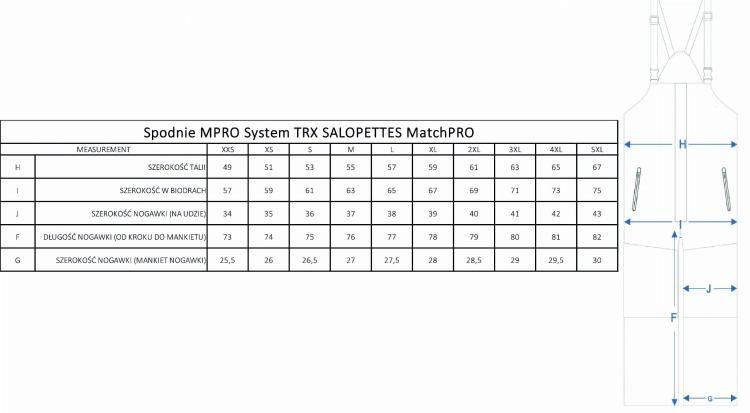 Spodnie MPRO System TRX SALOPETTES MatchPRO

| | MEASUREMENT | XXS | XS | S | M | L | XL | 2XL | 3XL | 4XL | 5XL |
|---|---|---|---|---|---|---|---|---|---|---|---|
| H | SZEROKOŚĆ TALII | 49 | 51 | 53 | 55 | 57 | 59 | 61 | 63 | 65 | 67 |
| I | SZEROKOŚĆ W BIODRACH | 57 | 59 | 61 | 63 | 65 | 67 | 69 | 71 | 73 | 75 |
| J | SZEROKOŚĆ NOGAWKI (NA UDZIE) | 34 | 35 | 36 | 37 | 38 | 39 | 40 | 41 | 42 | 43 |
| F | DŁUGOŚĆ NOGAWKI (OD KROKU DO MANKIETU) | 73 | 74 | 75 | 76 | 77 | 78 | 79 | 80 | 81 | 82 |
| G | SZEROKOŚĆ NOGAWKI (MANKIET NOGAWKI) | 25,5 | 26 | 26,5 | 27 | 27,5 | 28 | 28,5 | 29 | 29,5 | 30 |

H
I
J
F
G